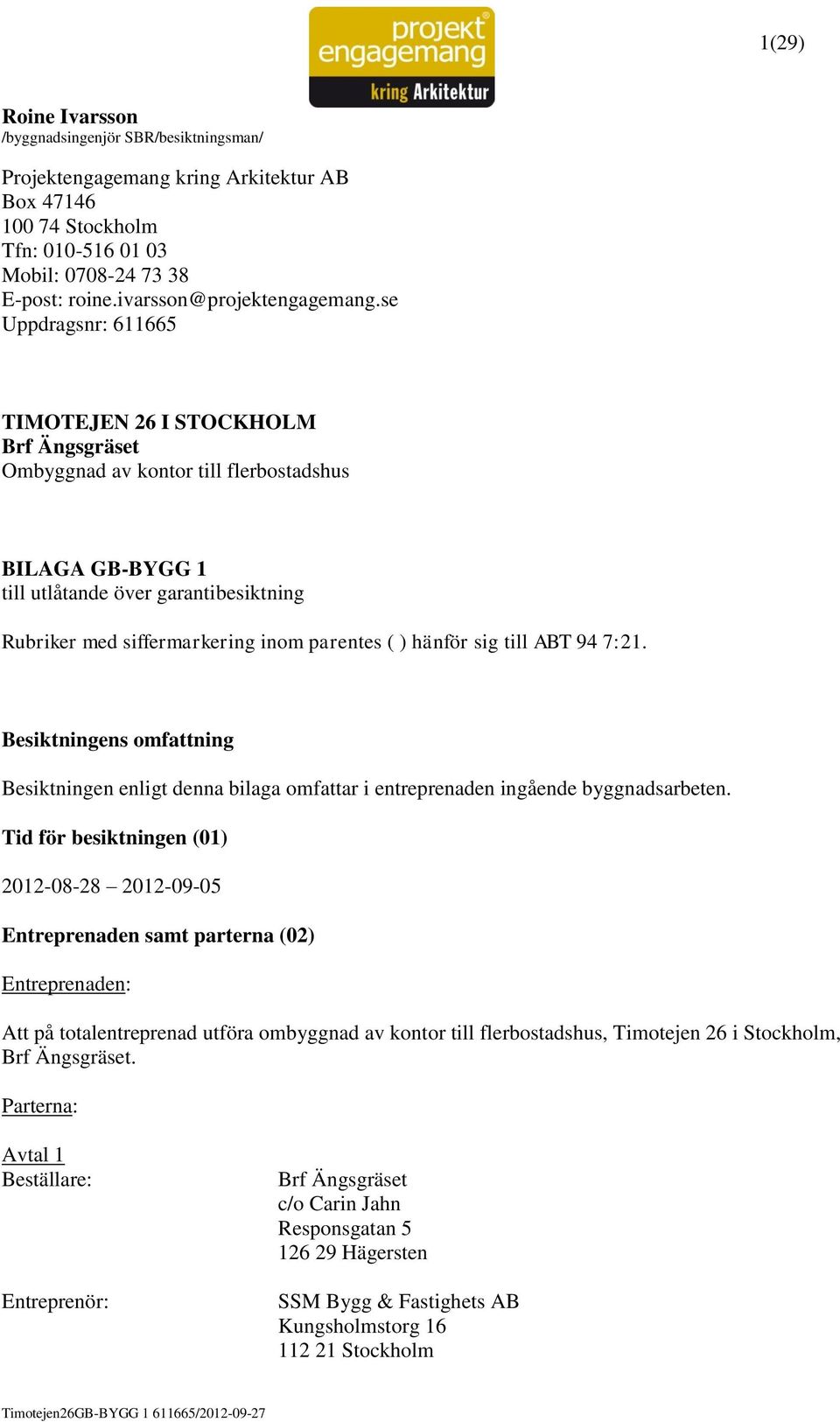 projekt
engagemang
kring Arkitektur

1(29)

Roine Ivarsson
/byggnadsingenjör SBR/besiktningsman/

Projektengagemang kring Arkitektur AB
Box 47146
100 74 Stockholm
Tfn: 010-516 01 03
Mobil: 0708-24 73 38
E-post: roine.ivarsson@projektengagemang.se
Uppdragsnr: 611665

TIMOTEJEN 26 I STOCKHOLM
Brf Ängsgräset
Ombyggnad av kontor till flerbostadshus

BILAGA GB-BYGG 1
till utlåtande över garantibesiktning

Rubriker med siffermarkering inom parentes ( ) hänför sig till ABT 94 7:21.

Besiktningens omfattning

Besiktningen enligt denna bilaga omfattar i entreprenaden ingående byggnadsarbeten.

Tid för besiktningen (01)

2012-08-28 – 2012-09-05

Entreprenaden samt parterna (02)

Entreprenaden:

Att på totalentreprenad utföra ombyggnad av kontor till flerbostadshus, Timotejen 26 i Stockholm, Brf Ängsgräset.

Parterna:

Avtal 1
Beställare:

Brf Ängsgräset
c/o Carin Jahn
Responsgatan 5
126 29 Hägersten

Entreprenör:

SSM Bygg & Fastighets AB
Kungsholmstorg 16
112 21 Stockholm

Timotejen26GB-BYGG 1 611665/2012-09-27